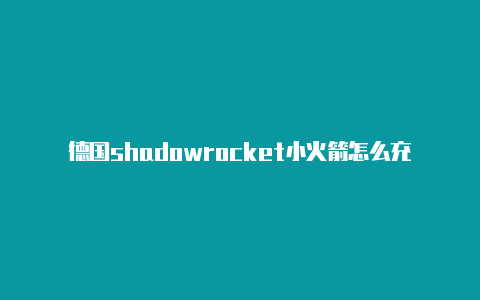 德国shadowrocket小火箭怎么充